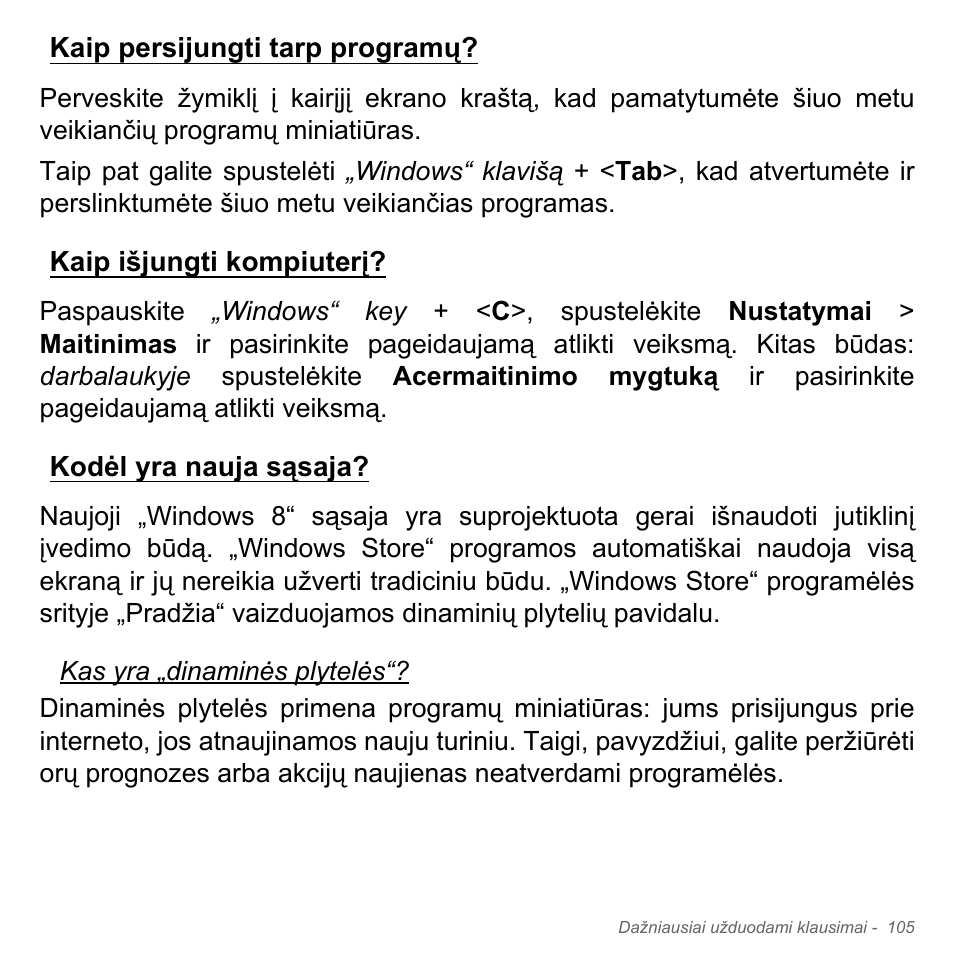 Kaip persijungti tarp programų?

Perveskite žymiklį į kairįjį ekrano kraštą, kad pamatytumėte šiuo metu veikiančių programų miniatiūras.

Taip pat galite spustelėti „Windows“ klavišą + <Tab>, kad atvertumėte ir perslinktumėte šiuo metu veikiančias programas.

Kaip išjungti kompiuterį?

Paspauskite „Windows“ key + <C>, spustelėkite Nustatymai > Maitinimas ir pasirinkite pageidaujamą atlikti veiksmą. Kitas būdas: darbalaukyje spustelėkite Acermaitinimo mygtuką ir pasirinkite pageidaujamą atlikti veiksmą.

Kodėl yra nauja sąsaja?

Naujoji „Windows 8“ sąsaja yra suprojektuota gerai išnaudoti jutiklinį įvedimo būdą. „Windows Store“ programos automatiškai naudoja visą ekraną ir jų nereikia užverti tradiciniu būdu. „Windows Store“ programėlės srityje „Pradžia“ vaizduojamos dinaminių plytelių pavidalu.

Kas yra „dinaminės plytelės“?

Dinaminės plytelės primena programų miniatiūras: jums prisijungus prie interneto, jos atnaujinamos nauju turiniu. Taigi, pavyzdžiui, galite peržiūrėti orų prognozes arba akcijų naujienas neatverdami programėlės.

Dažniausiai užduodami klausimai - 105